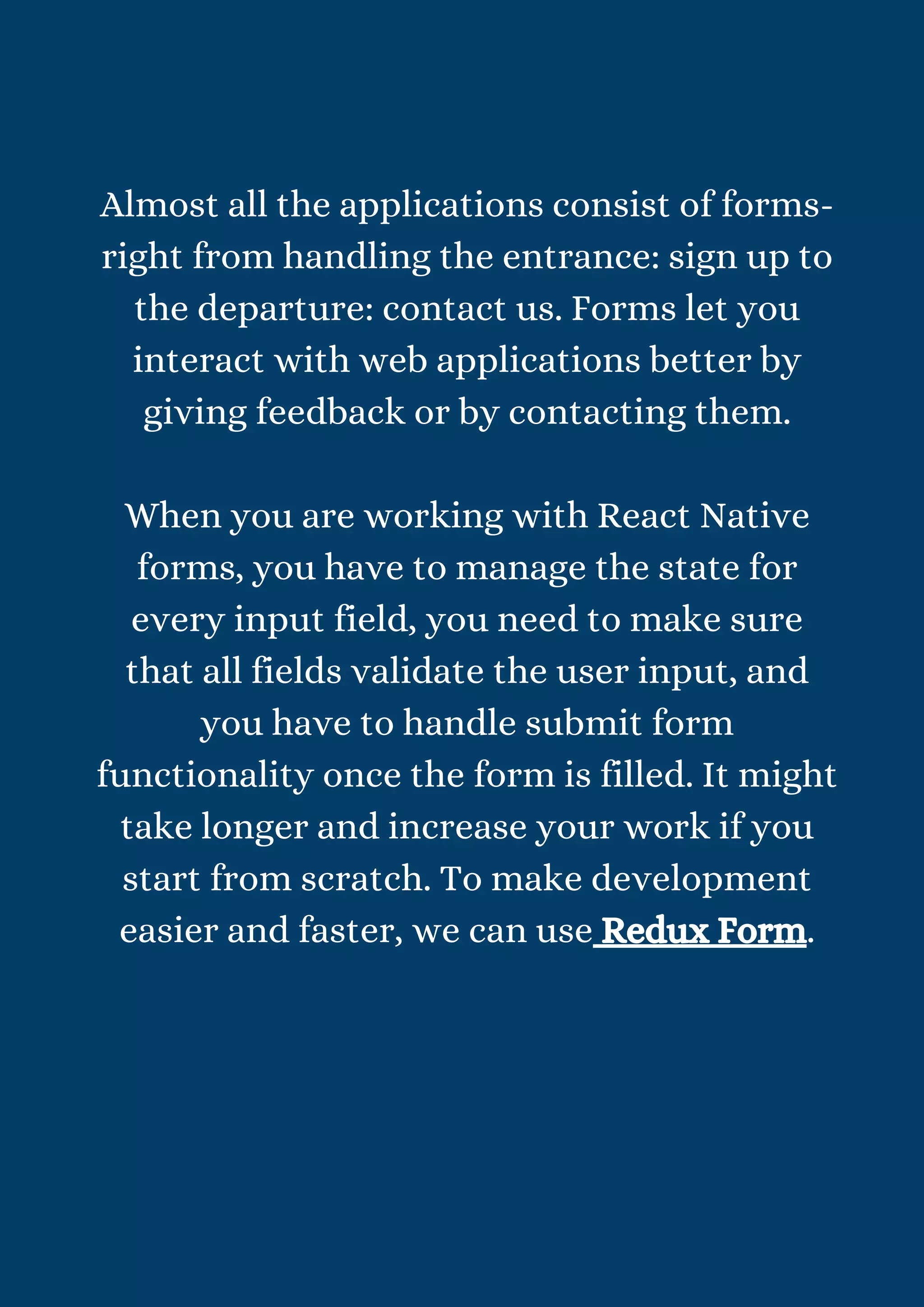 Almost all the applications consist of forms-right from handling the entrance: sign up to the departure: contact us. Forms let you interact with web applications better by giving feedback or by contacting them.

When you are working with React Native forms, you have to manage the state for every input field, you need to make sure that all fields validate the user input, and you have to handle submit form functionality once the form is filled. It might take longer and increase your work if you start from scratch. To make development easier and faster, we can use Redux Form.